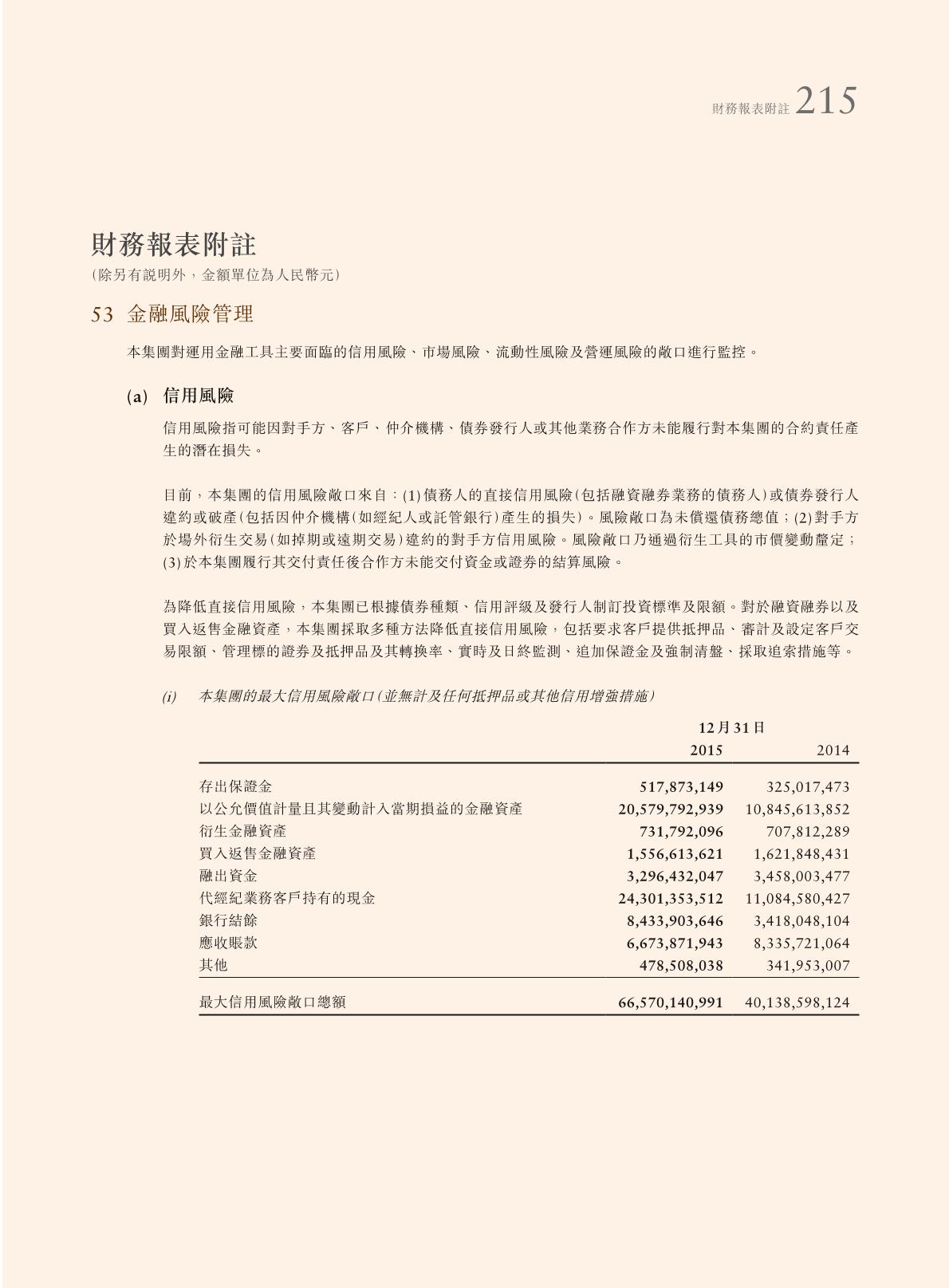 財務報表附註 215

財務報表附註
(除另有說明外，金額單位為人民幣元)

53 金融風險管理

本集團對運用金融工具主要面臨的信用風險、市場風險、流動性風險及營運風險的敞口進行監控。

(a) 信用風險

信用風險指可能因對手方、客戶、仲介機構、債券發行人或其他業務合作方未能履行對本集團的合約責任產生的潛在損失。

目前，本集團的信用風險敞口來自：(1)債務人的直接信用風險(包括融資融券業務的債務人)或債券發行人違約或破產(包括因仲介機構(如經紀人或託管銀行)產生的損失)。風險敞口為未償還債務總值；(2)對手方於場外衍生交易(如掉期或遠期交易)違約的對手方信用風險。風險敞口乃通過衍生工具的市價變動釐定；(3)於本集團履行其交付責任後合作方未能交付資金或證券的結算風險。

為降低直接信用風險，本集團已根據債券種類、信用評級及發行人制訂投資標準及限額。對於融資融券以及買入返售金融資產，本集團採取多種方法降低直接信用風險，包括要求客戶提供抵押品、審計及設定客戶交易限額、管理標的證券及抵押品及其轉換率、實時及日終監測、追加保證金及強制清盤、採取追索措施等。

(i) 本集團的最大信用風險敞口(並無計及任何抵押品或其他信用增強措施)

| | 12月31日 2015 | 2014 |
|---|---|---|
| 存出保證金 | 517,873,149 | 325,017,473 |
| 以公允價值計量且其變動計入當期損益的金融資產 | 20,579,792,939 | 10,845,613,852 |
| 衍生金融資產 | 731,792,096 | 707,812,289 |
| 買入返售金融資產 | 1,556,613,621 | 1,621,848,431 |
| 融出資金 | 3,296,432,047 | 3,458,003,477 |
| 代經紀業務客戶持有的現金 | 24,301,353,512 | 11,084,580,427 |
| 銀行結餘 | 8,433,903,646 | 3,418,048,104 |
| 應收賬款 | 6,673,871,943 | 8,335,721,064 |
| 其他 | 478,508,038 | 341,953,007 |
| 最大信用風險敞口總額 | 66,570,140,991 | 40,138,598,124 |